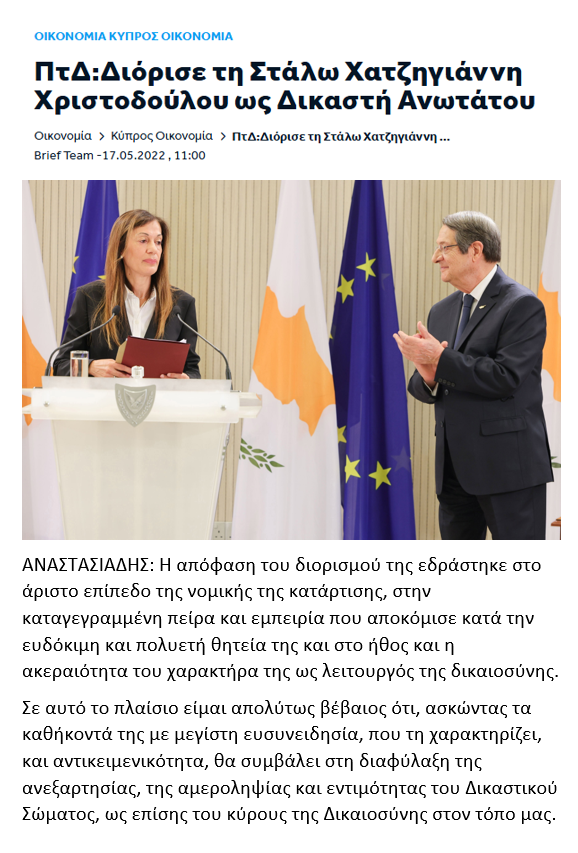 ΟΙΚΟΝΟΜΙΑ ΚΥΠΡΟΣ ΟΙΚΟΝΟΜΙΑ

ΠτΔ:Διόρισε τη Στάλω Χατζηγιάννη Χριστοδούλου ως Δικαστή Ανωτάτου

Οικονομία > Κύπρος Οικονομία > ΠτΔ:Διόρισε τη Στάλω Χατζηγιάννη ...
Brief Team -17.05.2022 , 11:00

ΑΝΑΣΤΑΣΙΑΔΗΣ: Η απόφαση του διορισμού της εδράστηκε στο άριστο επίπεδο της νομικής της κατάρτισης, στην καταγεγραμμένη πείρα και εμπειρία που αποκόμισε κατά την ευδόκιμη και πολυετή θητεία της και στο ήθος και η ακεραιότητα του χαρακτήρα της ως λειτουργός της δικαιοσύνης.

Σε αυτό το πλαίσιο είμαι απολύτως βέβαιος ότι, ασκώντας τα καθήκοντά της με μεγίστη ευσυνειδησία, που τη χαρακτηρίζει, και αντικειμενικότητα, θα συμβάλει στη διαφύλαξη της ανεξαρτησίας, της αμεροληψίας και εντιμότητας του Δικαστικού Σώματος, ως επίσης του κύρους της Δικαιοσύνης στον τόπο μας.